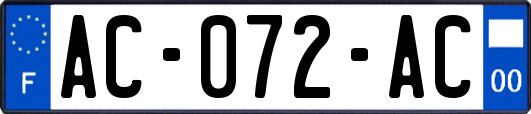 F
AC-072-AC
00